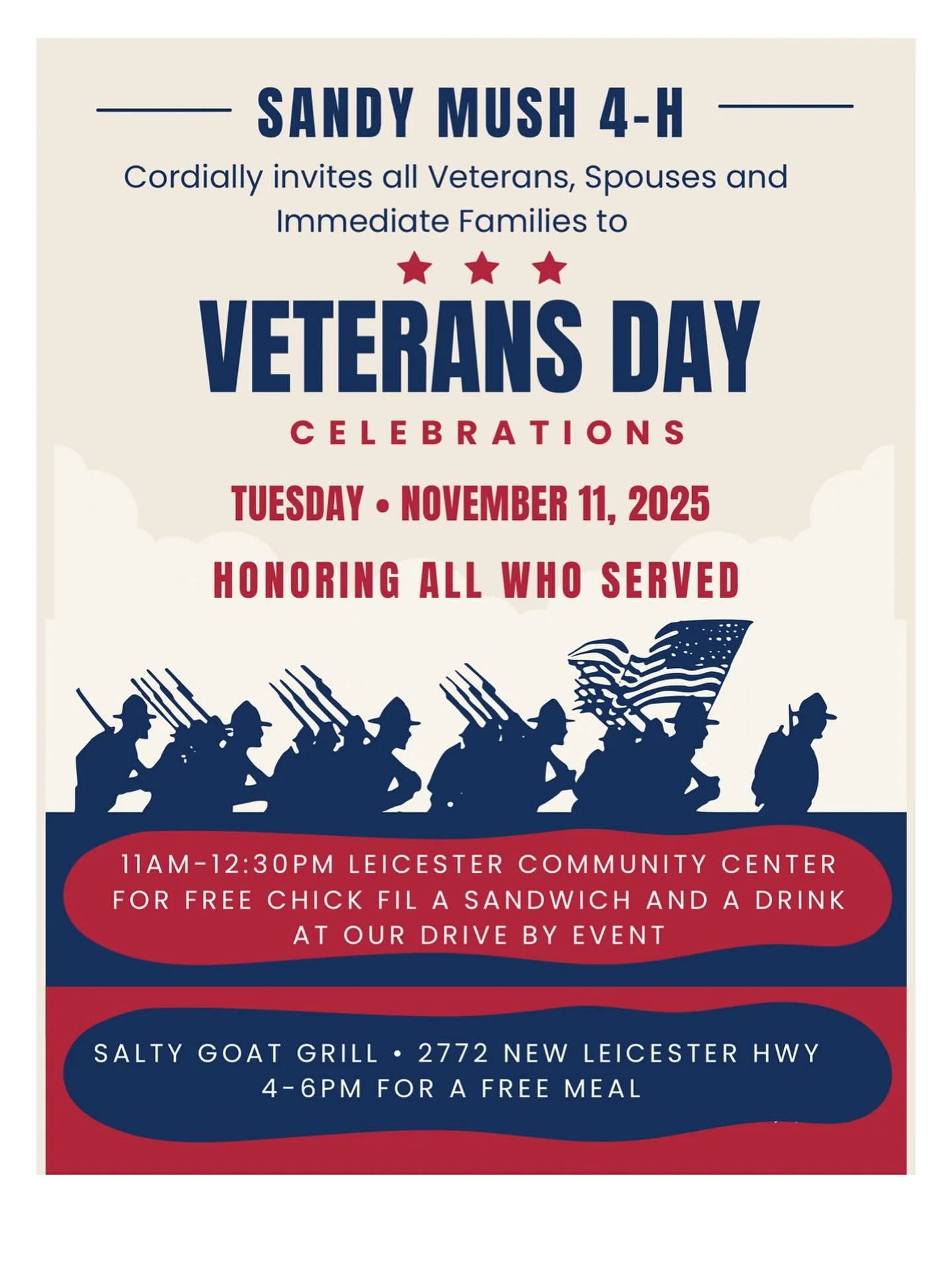 SANDY MUSH 4-H

Cordially invites all Veterans, Spouses and Immediate Families to

VETERANS DAY

CELEBRATIONS

TUESDAY • NOVEMBER 11, 2025

HONORING ALL WHO SERVED

11AM-12:30PM LEICESTER COMMUNITY CENTER FOR FREE CHICK FIL A SANDWICH AND A DRINK AT OUR DRIVE BY EVENT

SALTY GOAT GRILL • 2772 NEW LEICESTER HWY 4-6PM FOR A FREE MEAL